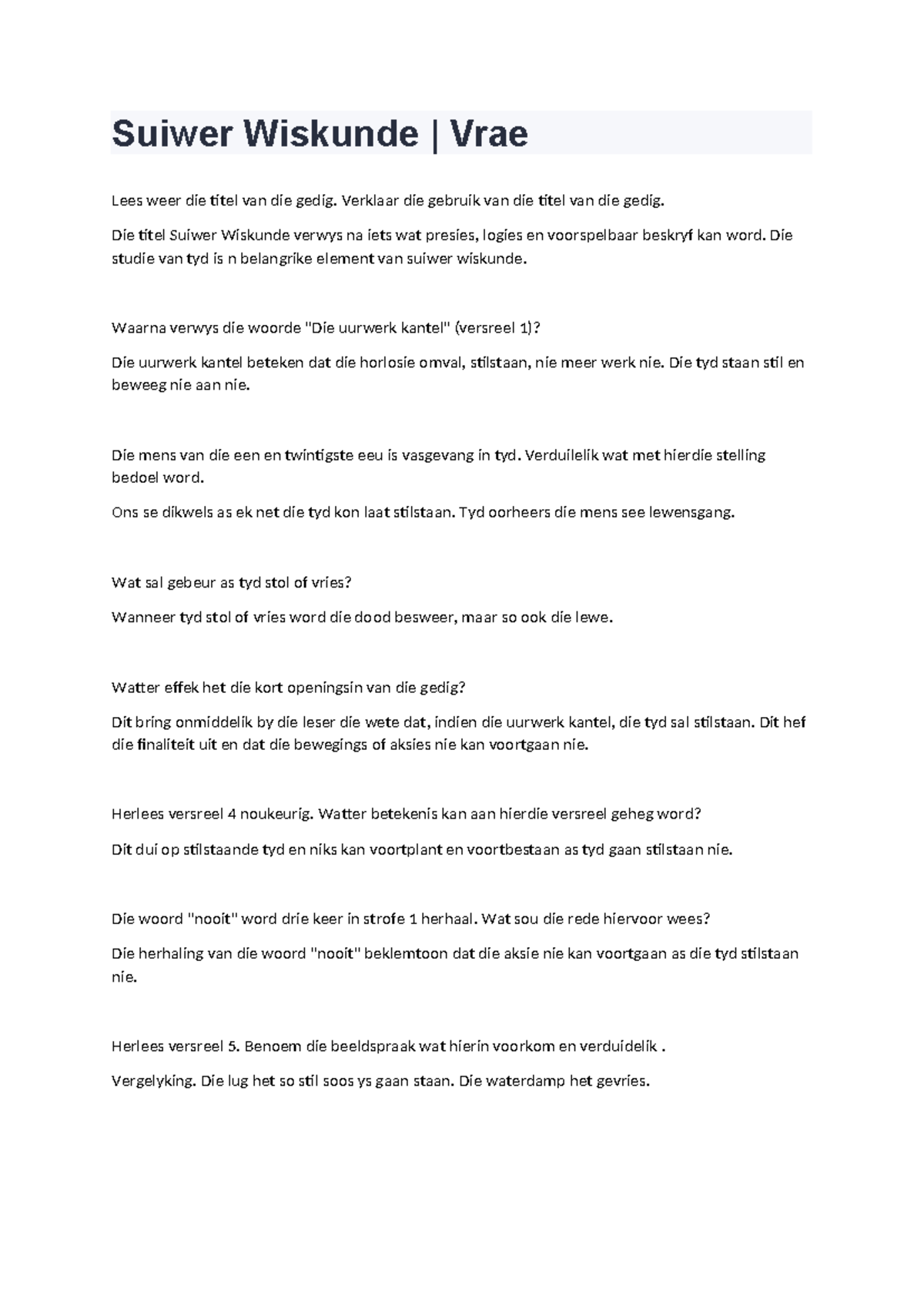 Suiwer Wiskunde | Vrae

Lees weer die titel van die gedig. Verklaar die gebruik van die titel van die gedig.

Die titel Suiwer Wiskunde verwys na iets wat presies, logies en voorspelbaar beskryf kan word. Die studie van tyd is n belangrike element van suiwer wiskunde.

Waarna verwys die woorde "Die uurwerk kantel" (versreel 1)?

Die uurwerk kantel beteken dat die horlosie omval, stilstaan, nie meer werk nie. Die tyd staan stil en beweeg nie aan nie.

Die mens van die een en twintigste eeu is vasgevang in tyd. Verduilelik wat met hierdie stelling bedoel word.

Ons se dikwels as ek net die tyd kon laat stilstaan. Tyd oorheers die mens see lewensgang.

Wat sal gebeur as tyd stol of vries?

Wanneer tyd stol of vries word die dood besweer, maar so ook die lewe.

Watter effek het die kort openingsin van die gedig?

Dit bring onmiddelik by die leser die wete dat, indien die uurwerk kantel, die tyd sal stilstaan. Dit hef die finaliteit uit en dat die bewegings of aksies nie kan voortgaan nie.

Herlees versreel 4 noukeurig. Watter betekenis kan aan hierdie versreel geheg word?

Dit dui op stilstaande tyd en niks kan voortplant en voortbestaan as tyd gaan stilstaan nie.

Die woord "nooit" word drie keer in strofe 1 herhaal. Wat sou die rede hiervoor wees?

Die herhaling van die woord "nooit" beklemtoon dat die aksie nie kan voortgaan as die tyd stilstaan nie.

Herlees versreel 5. Benoem die beeldspraak wat hierin voorkom en verduidelik .

Vergelyking. Die lug het so stil soos ys gaan staan. Die waterdamp het gevries.